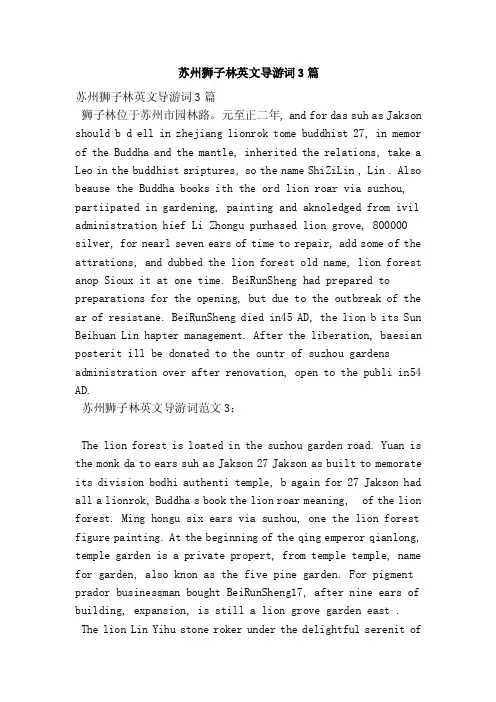 苏州狮子林英文导游词3篇

苏州狮子林英文导游词3篇

狮子林位于苏州市园林路。元至正二年, and for das suh as Jakson should b d ell in zhejiang lionrok tome buddhist 27, in memor of the Buddha and the mantle, inherited the relations, take a Leo in the buddhist sriptures, so the name ShiZiLin , Lin . Also beause the Buddha books ith the ord lion roar via suzhou, partiipated in gardening, painting and aknoledged from ivil administration hief Li Zhongu purhased lion grove, 800000 silver, for nearl seven ears of time to repair, add some of the attrations, and dubbed the lion forest old name, lion forest anop Sioux it at one time. BeiRunSheng had prepared to preparations for the opening, but due to the outbreak of the ar of resistane. BeiRunSheng died in45 AD, the lion b its Sun Beihuan Lin hapter management. After the liberation, baesian posterit ill be donated to the ountr of suzhou gardens administration over after renovation, open to the publi in54 AD.

苏州狮子林英文导游词范文3:

The lion forest is loated in the suzhou garden road. Yuan is the monk da to ears suh as Jakson 27 Jakson as built to memorate its division bodhi authenti temple, b again for 27 Jakson had all a lionrok, Buddha s book the lion roar meaning, of the lion forest. Ming hongu six ears via suzhou, one the lion forest figure painting. At the beginning of the qing emperor qianlong, temple garden is a private propert, from temple temple, name for garden, also knon as the five pine garden. For pigment prador businessman bought BeiRunSheng17, after nine ears of building, expansion, is still a lion grove garden east .

The lion Lin Yihu stone roker under the delightful serenit of